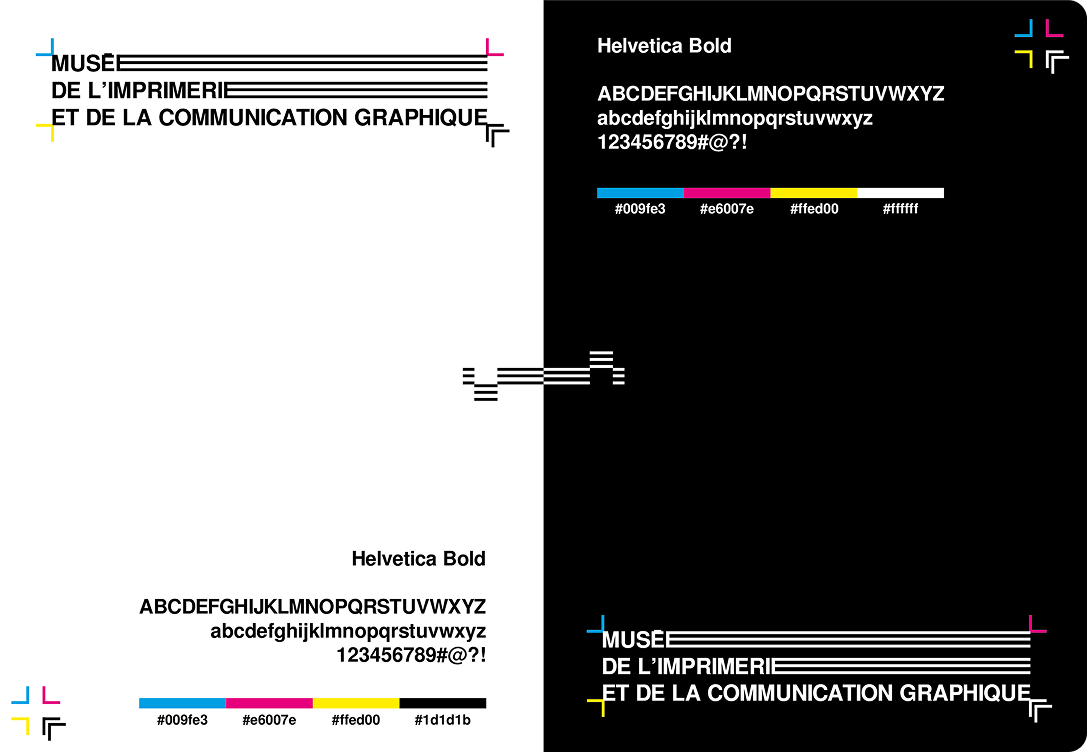 MUSÉE
DE L'IMPRIMERIE
ET DE LA COMMUNICATION GRAPHIQUE

Helvetica Bold

ABCDEFGHIJKLMNOPQRSTUVWXYZ
abcdefghijklmnopqrstuvwxyz
123456789#@?!

#009fe3 #e6007e #ffed00 #1d1d1b

Helvetica Bold

ABCDEFGHIJKLMNOPQRSTUVWXYZ
abcdefghijklmnopqrstuvwxyz
123456789#@?!

#009fe3 #e6007e #ffed00 #ffffff

MUSÉE
DE L'IMPRIMERIE
ET DE LA COMMUNICATION GRAPHIQUE